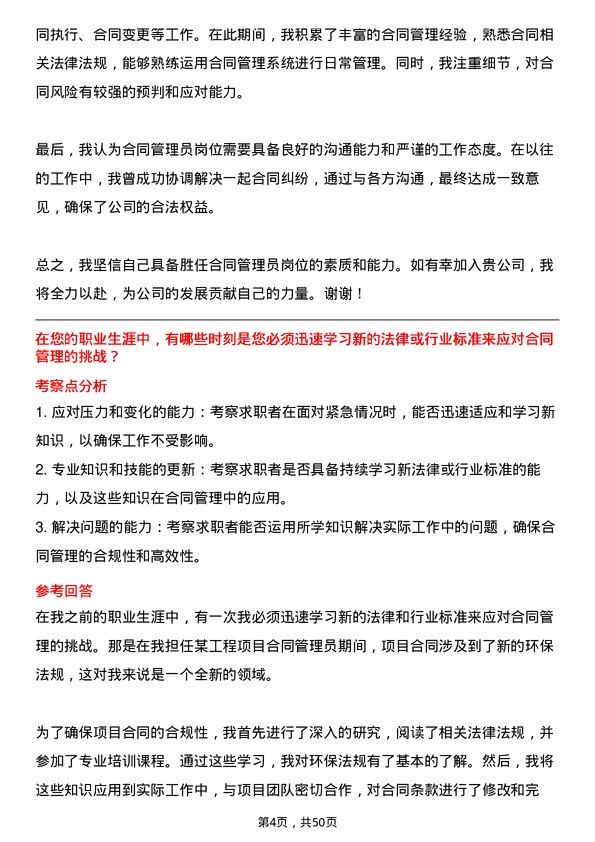 同执行、合同变更等工作。在此期间，我积累了丰富的合同管理经验，熟悉合同相关法律法规，能够熟练运用合同管理系统进行日常管理。同时，我注重细节，对合同风险有较强的预判和应对能力。

最后，我认为合同管理员岗位需要具备良好的沟通能力和严谨的工作态度。在以往的工作中，我曾成功协调解决一起合同纠纷，通过与各方沟通，最终达成一致意见，确保了公司的合法权益。

总之，我坚信自己具备胜任合同管理员岗位的素质和能力。如有幸加入贵公司，我将全力以赴，为公司的发展贡献自己的力量。谢谢！

在您的职业生涯中，有哪些时刻是您必须迅速学习新的法律或行业标准来应对合同管理的挑战？

考察点分析

1. 应对压力和变化的能力：考察求职者在面对紧急情况时，能否迅速适应和学习新知识，以确保工作不受影响。

2. 专业知识和技能的更新：考察求职者是否具备持续学习新法律或行业标准的能力，以及这些知识在合同管理中的应用。

3. 解决问题的能力：考察求职者能否运用所学知识解决实际工作中的问题，确保合同管理的合规性和高效性。

参考回答

在我之前的职业生涯中，有一次我必须迅速学习新的法律和行业标准来应对合同管理的挑战。那是在我担任某工程项目合同管理员期间，项目合同涉及到了新的环保法规，这对我来说是一个全新的领域。

为了确保项目合同的合规性，我首先进行了深入的研究，阅读了相关法律法规，并参加了专业培训课程。通过这些学习，我对环保法规有了基本的了解。然后，我将这些知识应用到实际工作中，与项目团队密切合作，对合同条款进行了修改和完

第4页，共50页